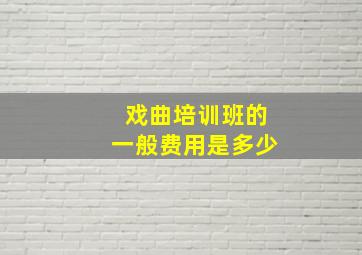 戏曲培训班的
一般费用是多少